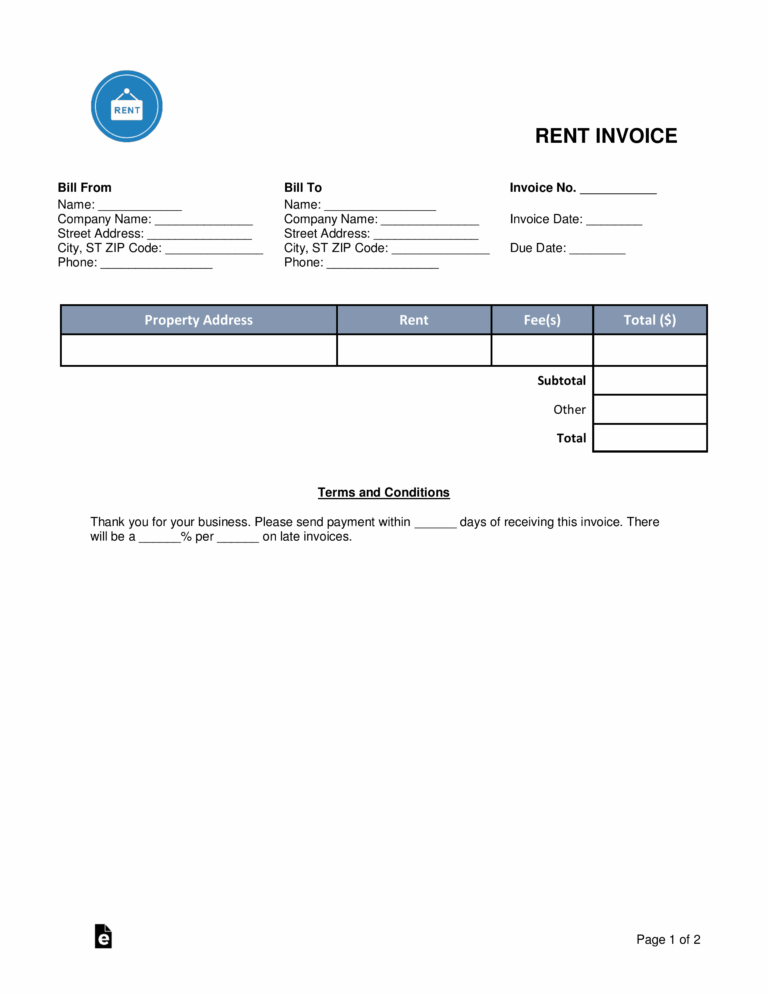 RENT

RENT INVOICE

Bill From
Name: ____________
Company Name: ______________
Street Address: _______________
City, ST ZIP Code: ______________
Phone: ________________

Bill To
Name: ________________
Company Name: ______________
Street Address: _______________
City, ST ZIP Code: ______________
Phone: ________________

Invoice No. ___________

Invoice Date: ________

Due Date: ________

| Property Address | Rent | Fee(s) | Total ($) |
|---|---|---|---|
| | | | |
| | | Subtotal | |
| | | Other | |
| | | Total | |

Terms and Conditions

Thank you for your business. Please send payment within ______ days of receiving this invoice. There will be a ______% per ______ on late invoices.

Page 1 of 2